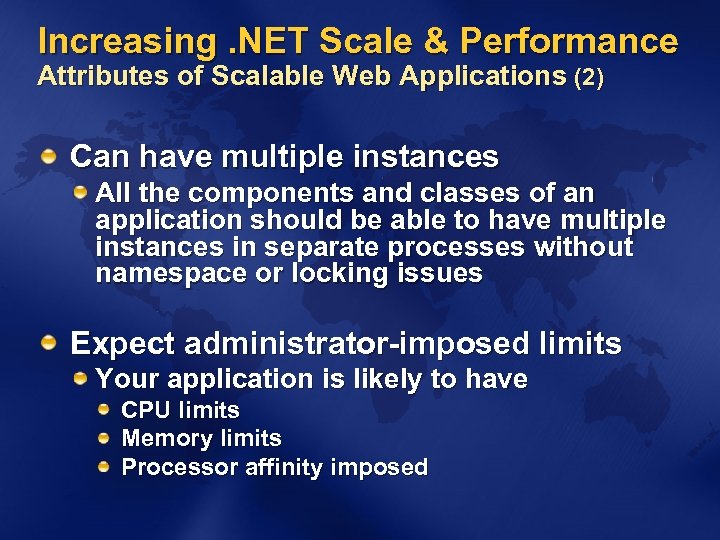 Increasing .NET Scale & Performance
Attributes of Scalable Web Applications (2)

Can have multiple instances

All the components and classes of an application should be able to have multiple instances in separate processes without namespace or locking issues

Expect administrator-imposed limits

Your application is likely to have

CPU limits

Memory limits

Processor affinity imposed